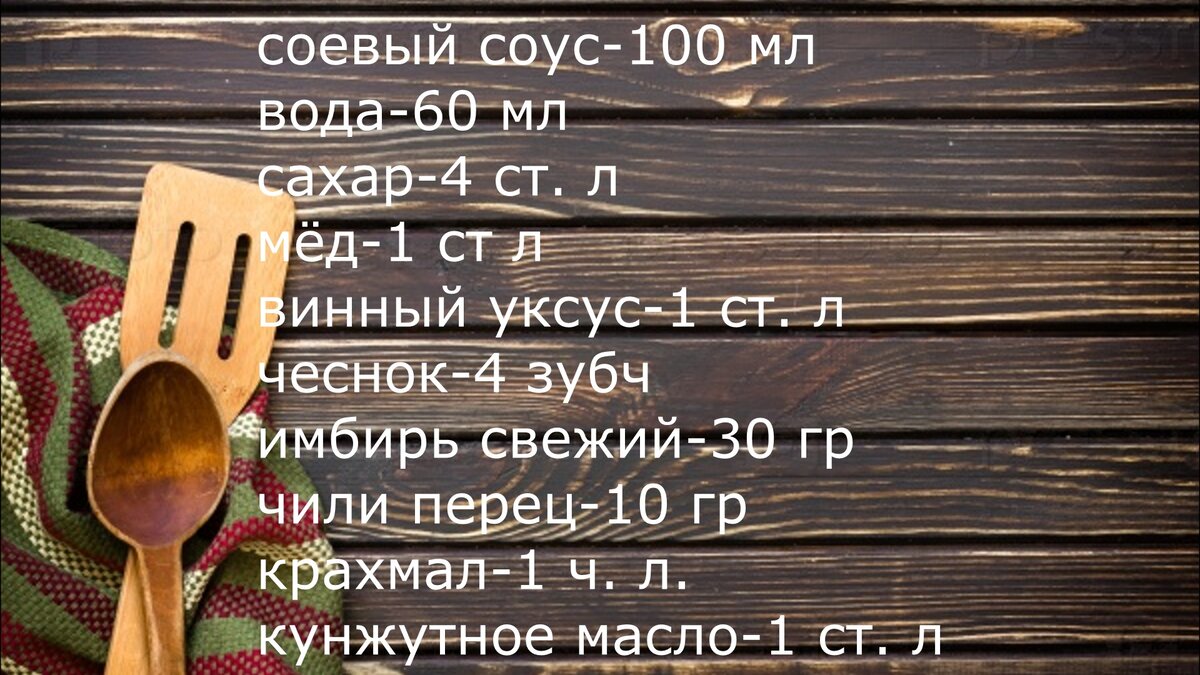 соевый соус-100 мл
вода-60 мл
сахар-4 ст. л
мёд-1 ст л
винный уксус-1 ст. л
чеснок-4 зубч
имбирь свежий-30 гр
чили перец-10 гр
крахмал-1 ч. л.
кунжутное масло-1 ст. л